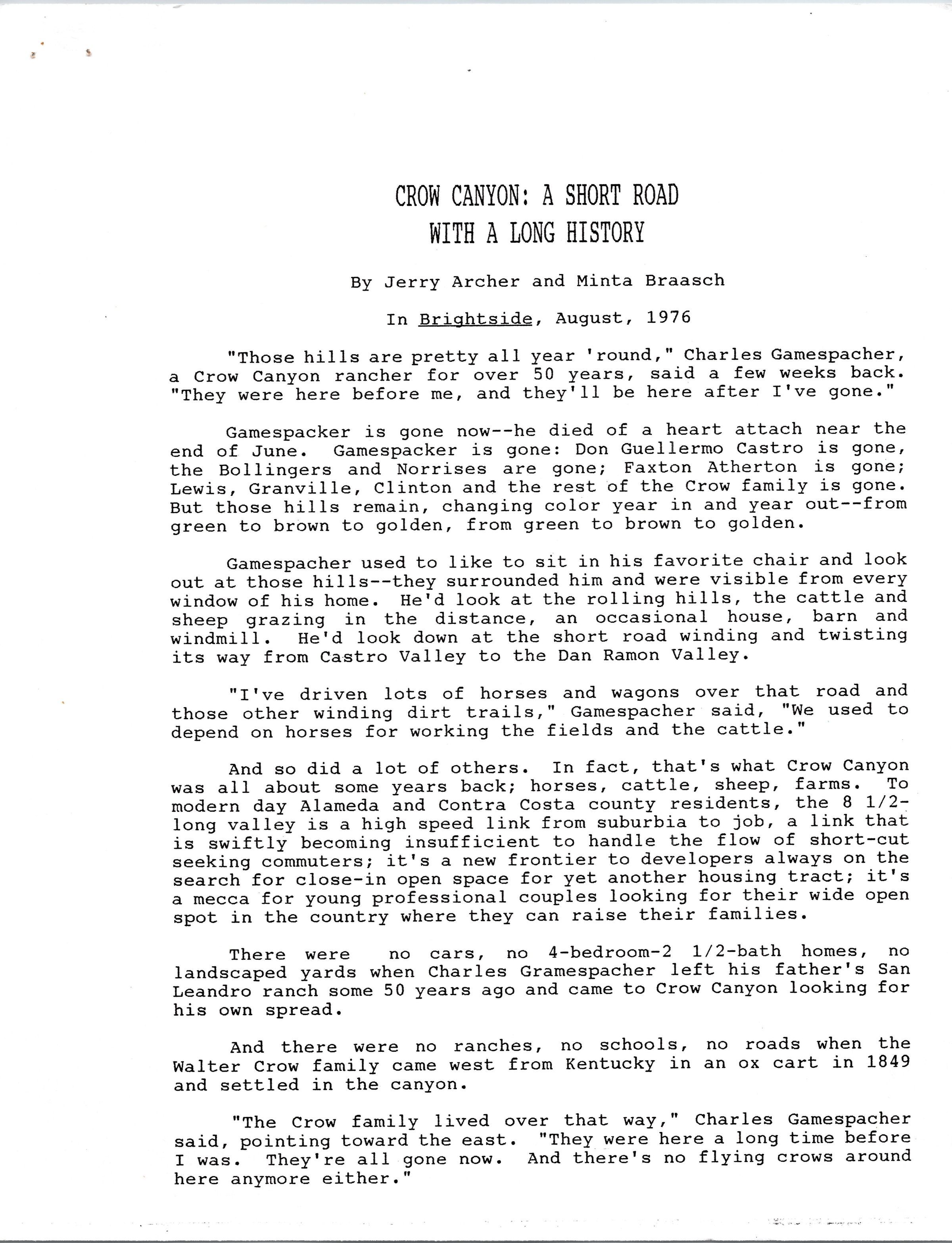 CROW CANYON: A SHORT ROAD
WITH A LONG HISTORY

By Jerry Archer and Minta Braasch

In Brightside, August, 1976

"Those hills are pretty all year 'round," Charles Gamespacher, a Crow Canyon rancher for over 50 years, said a few weeks back. "They were here before me, and they'll be here after I've gone."

Gamespacker is gone now--he died of a heart attach near the end of June. Gamespacker is gone: Don Guellermo Castro is gone, the Bollingers and Norrises are gone; Faxton Atherton is gone; Lewis, Granville, Clinton and the rest of the Crow family is gone. But those hills remain, changing color year in and year out--from green to brown to golden, from green to brown to golden.

Gamespacher used to like to sit in his favorite chair and look out at those hills--they surrounded him and were visible from every window of his home. He'd look at the rolling hills, the cattle and sheep grazing in the distance, an occasional house, barn and windmill. He'd look down at the short road winding and twisting its way from Castro Valley to the Dan Ramon Valley.

"I've driven lots of horses and wagons over that road and those other winding dirt trails," Gamespacher said, "We used to depend on horses for working the fields and the cattle."

And so did a lot of others. In fact, that's what Crow Canyon was all about some years back; horses, cattle, sheep, farms. To modern day Alameda and Contra Costa county residents, the 8 1/2-long valley is a high speed link from suburbia to job, a link that is swiftly becoming insufficient to handle the flow of short-cut seeking commuters; it's a new frontier to developers always on the search for close-in open space for yet another housing tract; it's a mecca for young professional couples looking for their wide open spot in the country where they can raise their families.

There were no cars, no 4-bedroom-2 1/2-bath homes, no landscaped yards when Charles Gramespacher left his father's San Leandro ranch some 50 years ago and came to Crow Canyon looking for his own spread.

And there were no ranches, no schools, no roads when the Walter Crow family came west from Kentucky in an ox cart in 1849 and settled in the canyon.

"The Crow family lived over that way," Charles Gamespacher said, pointing toward the east. "They were here a long time before I was. They're all gone now. And there's no flying crows around here anymore either."